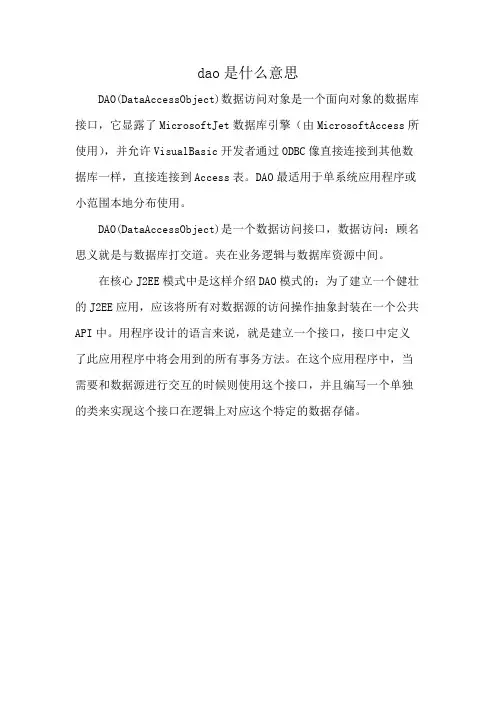 dao是什么意思

DAO(DataAccessObject)数据访问对象是一个面向对象的数据库接口，它显露了MicrosoftJet数据库引擎（由MicrosoftAccess所使用)，并允许VisualBasic开发者通过ODBC像直接连接到其他数据库一样，直接连接到Access表。DAO最适用于单系统应用程序或小范围本地分布使用。

DAO(DataAccessObject)是一个数据访问接口，数据访问：顾名思义就是与数据库打交道。夹在业务逻辑与数据库资源中间。

在核心J2EE模式中是这样介绍DAO模式的：为了建立一个健壮的J2EE应用，应该将所有对数据源的访问操作抽象封装在一个公共API中。用程序设计的语言来说，就是建立一个接口，接口中定义了此应用程序中将会用到的所有事务方法。在这个应用程序中，当需要和数据源进行交互的时候则使用这个接口，并且编写一个单独的类来实现这个接口在逻辑上对应这个特定的数据存储。